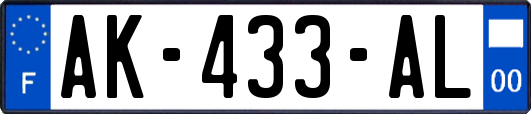 F

AK-433-AL

00